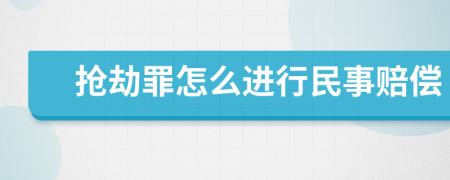 抢劫罪怎么进行民事赔偿